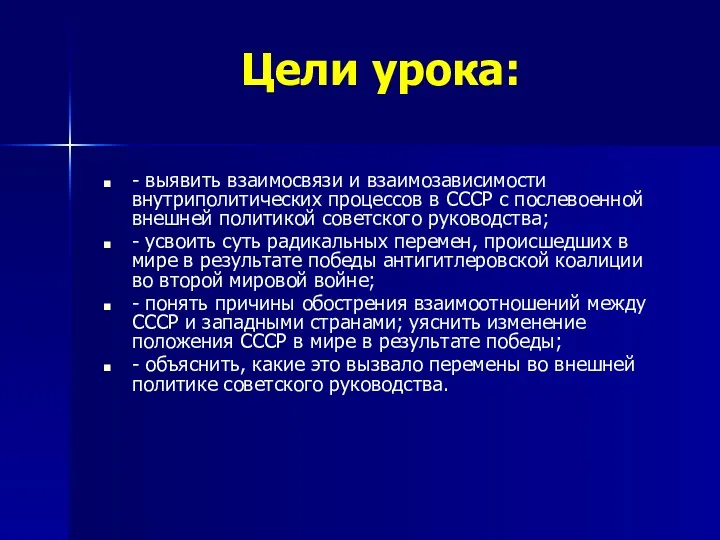 Цели урока:

- выявить взаимосвязи и взаимозависимости внутриполитических процессов в СССР с послевоенной внешней политикой советского руководства;
- усвоить суть радикальных перемен, происшедших в мире в результате победы антигитлеровской коалиции во второй мировой войне;
- понять причины обострения взаимоотношений между СССР и западными странами; уяснить изменение положения СССР в мире в результате победы;
- объяснить, какие это вызвало перемены во внешней политике советского руководства.